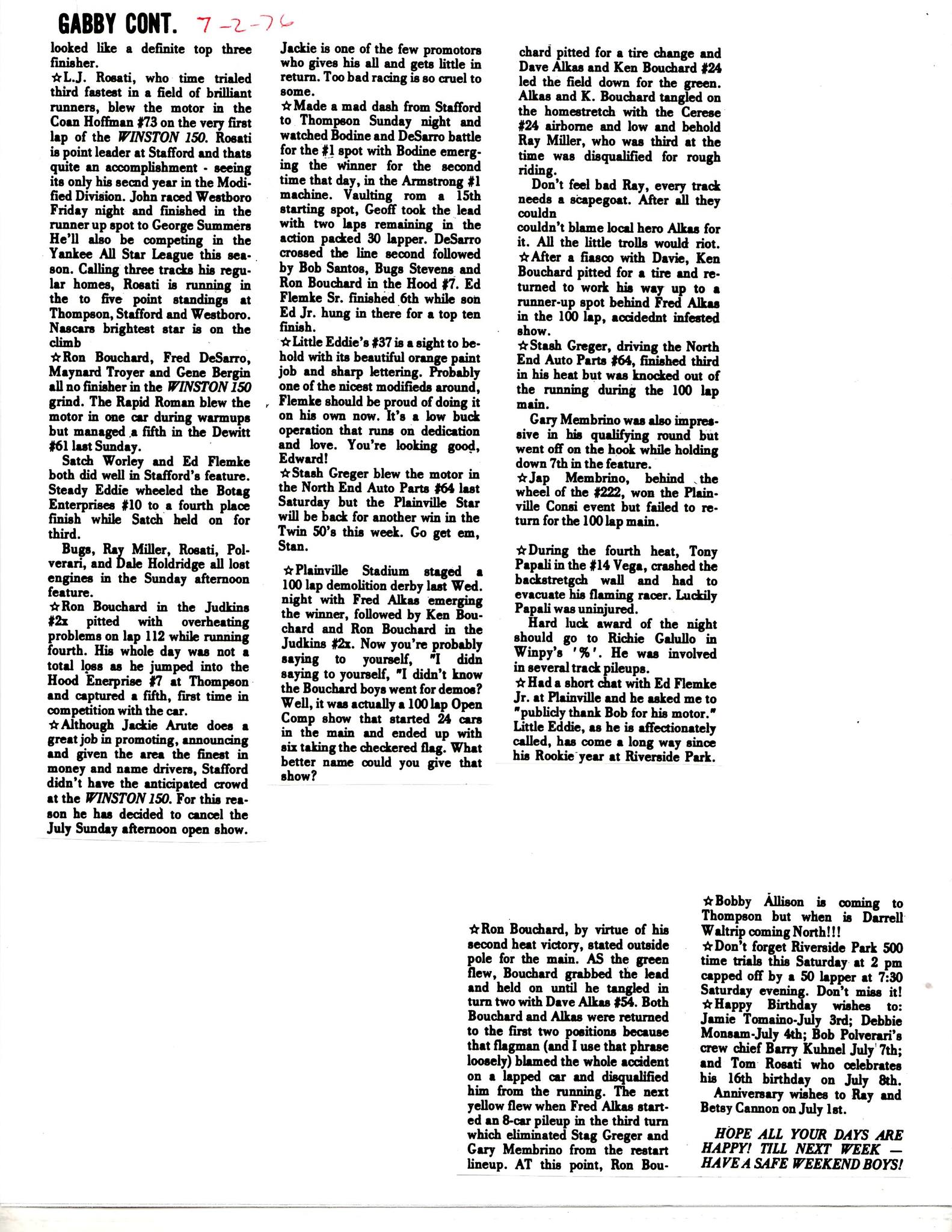 GABBY CONT. 7-2-76

looked like a definite top three finisher.

☆L.J. Rosati, who time trialed third fastest in a field of brilliant runners, blew the motor in the Coan Hoffman #73 on the very first lap of the WINSTON 150. Rosati is point leader at Stafford and thats quite an accomplishment - seeing its only his secnd year in the Modified Division. John raced Westboro Friday night and finished in the runner up spot to George Summers He'll also be competing in the Yankee All Star League this season. Calling three tracks his regular homes, Rosati is running in the to five point standings at Thompson, Stafford and Westboro. Nascars brightest star is on the climb

☆Ron Bouchard, Fred DeSarro, Maynard Troyer and Gene Bergin all no finisher in the WINSTON 150 grind. The Rapid Roman blew the motor in one car during warmups but managed a fifth in the Dewitt #61 last Sunday.

Satch Worley and Ed Flemke both did well in Stafford's feature. Steady Eddie wheeled the Botag Enterprises #10 to a fourth place finish while Satch held on for third.

Bugs, Ray Miller, Rosati, Polverari, and Dale Holdridge all lost engines in the Sunday afternoon feature.

☆Ron Bouchard in the Judkins #2x pitted with overheating problems on lap 112 while running fourth. His whole day was not a total loss as he jumped into the Hood Enerprise #7 at Thompson and captured a fifth, first time in competition with the car.

☆Although Jackie Arute does a great job in promoting, announcing and given the area the finest in money and name drivers, Stafford didn't have the anticipated crowd at the WINSTON 150. For this reason he has decided to cancel the July Sunday afternoon open show. Jackie is one of the few promotors who gives his all and gets little in return. Too bad racing is so cruel to some.

☆Made a mad dash from Stafford to Thompson Sunday night and watched Bodine and DeSarro battle for the #1 spot with Bodine emerging the winner for the second time that day, in the Armstrong #1 machine. Vaulting rom a 15th starting spot, Geoff took the lead with two laps remaining in the action packed 30 lapper. DeSarro crossed the line second followed by Bob Santos, Bugs Stevens and Ron Bouchard in the Hood #7. Ed Flemke Sr. finished 6th while son Ed Jr. hung in there for a top ten finish.

☆Little Eddie's #37 is a sight to behold with its beautiful orange paint job and sharp lettering. Probably one of the nicest modifieds around, Flemke should be proud of doing it on his own now. It's a low buck operation that runs on dedication and love. You're looking good, Edward!

☆Stash Greger blew the motor in the North End Auto Parts #64 last Saturday but the Plainville Star will be back for another win in the Twin 50's this week. Go get em, Stan.

☆Plainville Stadium staged a 100 lap demolition derby last Wed. night with Fred Alkas emerging the winner, followed by Ken Bouchard and Ron Bouchard in the Judkins #2x. Now you're probably saying to yourself, "I didn saying to yourself, "I didn't know the Bouchard boys went for demos? Well, it was actually a 100 lap Open Comp show that started 24 cars in the main and ended up with six taking the checkered flag. What better name could you give that show?

chard pitted for a tire change and Dave Alkas and Ken Bouchard #24 led the field down for the green. Alkas and K. Bouchard tangled on the homestretch with the Cerese #24 airborne and low and behold Ray Miller, who was third at the time was disqualified for rough riding.

Don't feel bad Ray, every track needs a scapegoat. After all they couldn
couldn't blame local hero Alkas for it. All the little trolls would riot.

☆After a fiasco with Davie, Ken Bouchard pitted for a tire and returned to work his way up to a runner-up spot behind Fred Alkas in the 100 lap, accidednt infested show.

☆Stash Greger, driving the North End Auto Parts #64, finished third in his heat but was knocked out of the running during the 100 lap main.

Gary Membrino was also impressive in his qualifying round but went off on the hook while holding down 7th in the feature.

☆Jap Membrino, behind the wheel of the #222, won the Plainville Consi event but failed to return for the 100 lap main.

☆During the fourth heat, Tony Papali in the #14 Vega, crashed the backstretgch wall and had to evacuate his flaming racer. Luckily Papali was uninjured.

Hard luck award of the night should go to Richie Galullo in Winpy's '%'. He was involved in several track pileups.

☆Had a short chat with Ed Flemke Jr. at Plainville and he asked me to "publicly thank Bob for his motor." Little Eddie, as he is affectionately called, has come a long way since his Rookie year at Riverside Park.

☆Ron Bouchard, by virtue of his second heat victory, stated outside pole for the main. AS the green flew, Bouchard grabbed the lead and held on until he tangled in turn two with Dave Alkas #54. Both Bouchard and Alkas were returned to the first two positions because that flagman (and I use that phrase loosely) blamed the whole accident on a lapped car and disqualified him from the running. The next yellow flew when Fred Alkas started an 8-car pileup in the third turn which eliminated Stag Greger and Gary Membrino from the restart lineup. AT this point, Ron Bou-

☆Bobby Allison is coming to Thompson but when is Darrell Waltrip coming North!!!

☆Don't forget Riverside Park 500 time trials this Saturday at 2 pm capped off by a 50 lapper at 7:30 Saturday evening. Don't miss it!

☆Happy Birthday wishes to: Jamie Tomaino-July 3rd; Debbie Monsam-July 4th; Bob Polverari's crew chief Barry Kuhnel July 7th; and Tom Rosati who celebrates his 16th birthday on July 8th.

Anniversary wishes to Ray and Betsy Cannon on July 1st.

HOPE ALL YOUR DAYS ARE HAPPY! TILL NEXT WEEK — HAVE A SAFE WEEKEND BOYS!